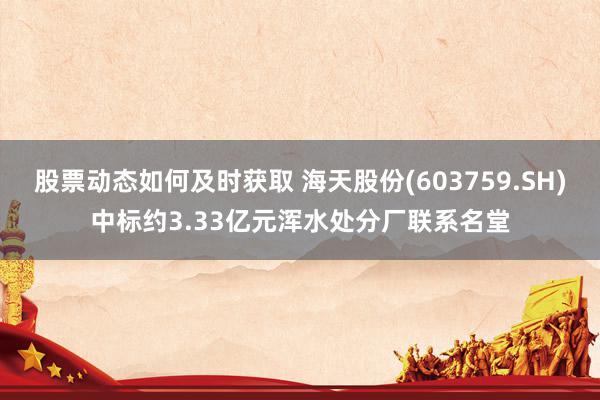 股票动态如何及时获取 海天股份(603759.SH)中标约3.33亿元浑水处分厂联系名堂